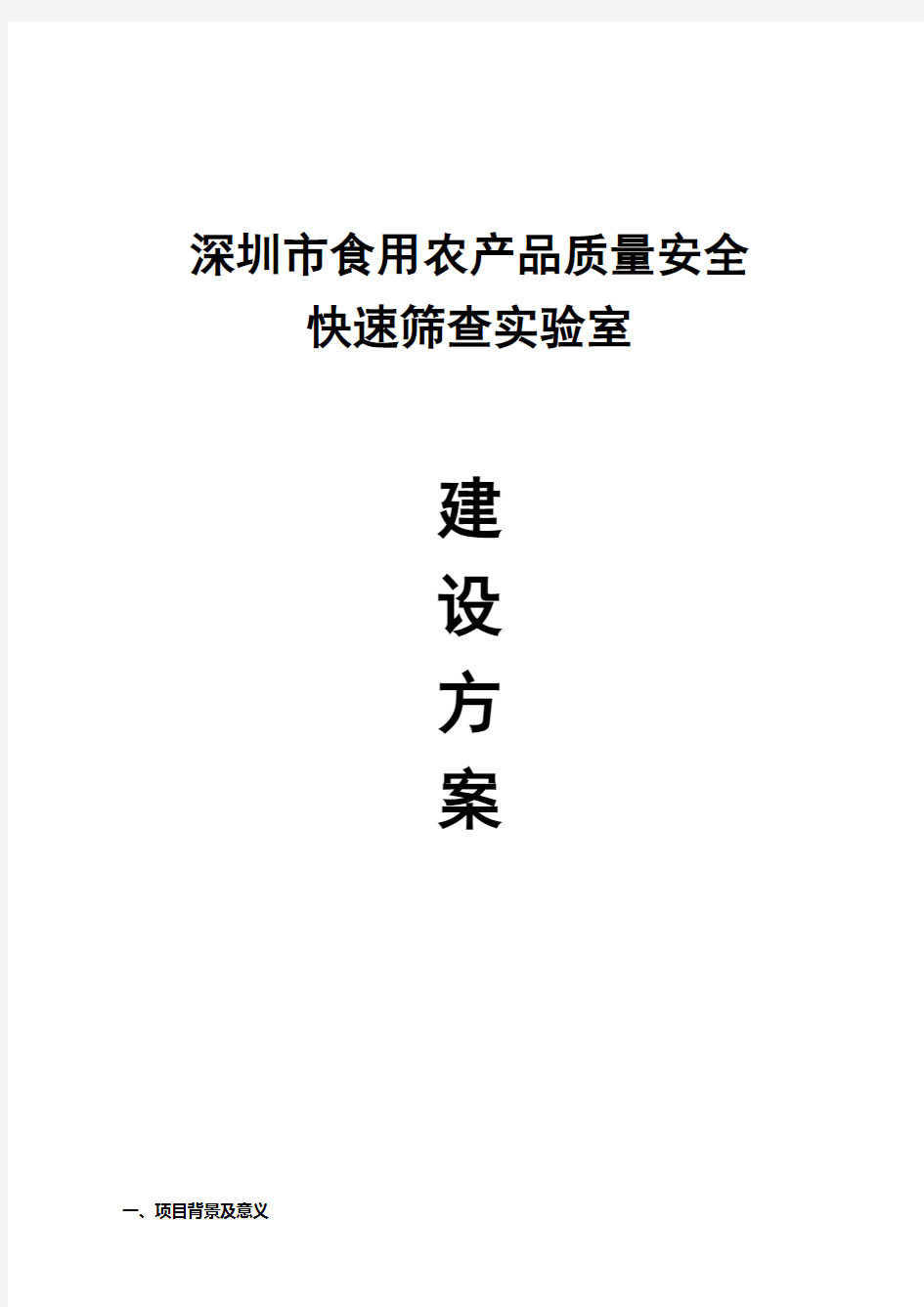 深圳市食用农产品质量安全
快速筛查实验室

建
设
方
案

一、项目背景及意义